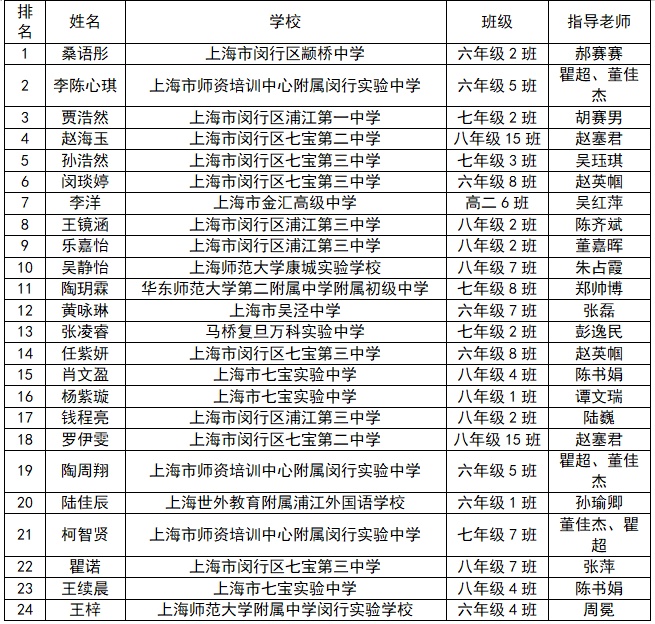 | 排名 | 姓名 | 学校 | 班级 | 指导老师 |
|---|---|---|---|---|
| 1 | 桑语彤 | 上海市闵行区颛桥中学 | 六年级 2 班 | 郝赛赛 |
| 2 | 李陈心琪 | 上海市师资培训中心附属闵行实验中学 | 六年级 5 班 | 瞿超、董佳杰 |
| 3 | 贾浩然 | 上海市闵行区浦江第一中学 | 七年级 2 班 | 胡赛男 |
| 4 | 赵海玉 | 上海市闵行区七宝第二中学 | 八年级 15 班 | 赵塞君 |
| 5 | 孙浩然 | 上海市闵行区七宝第三中学 | 七年级 3 班 | 吴珏琪 |
| 6 | 闵琰婷 | 上海市闵行区七宝第三中学 | 六年级 8 班 | 赵英帼 |
| 7 | 李洋 | 上海市金汇高级中学 | 高二 6 班 | 吴红萍 |
| 8 | 王镜涵 | 上海市闵行区浦江第三中学 | 八年级 2 班 | 陈齐斌 |
| 9 | 乐嘉怡 | 上海市闵行区浦江第三中学 | 八年级 2 班 | 董嘉晖 |
| 10 | 吴静怡 | 上海师范大学康城实验学校 | 八年级 7 班 | 朱占霞 |
| 11 | 陶玥霖 | 华东师范大学第二附属中学附属初级中学 | 七年级 8 班 | 郑帅博 |
| 12 | 黄咏琳 | 上海市吴泾中学 | 六年级 7 班 | 张磊 |
| 13 | 张凌睿 | 马桥复旦万科实验中学 | 七年级 2 班 | 彭逸民 |
| 14 | 任紫妍 | 上海市闵行区七宝第三中学 | 六年级 8 班 | 赵英帼 |
| 15 | 肖文盈 | 上海市七宝实验中学 | 八年级 4 班 | 陈书娟 |
| 16 | 杨紫璇 | 上海市七宝实验中学 | 八年级 1 班 | 谭文瑞 |
| 17 | 钱程亮 | 上海市闵行区浦江第三中学 | 八年级 2 班 | 陆巍 |
| 18 | 罗伊雯 | 上海市闵行区七宝第二中学 | 八年级 15 班 | 赵塞君 |
| 19 | 陶周翔 | 上海市师资培训中心附属闵行实验中学 | 六年级 5 班 | 瞿超、董佳杰 |
| 20 | 陆佳辰 | 上海世外教育附属浦江外国语学校 | 六年级 1 班 | 孙瑜卿 |
| 21 | 柯智贤 | 上海市师资培训中心附属闵行实验中学 | 七年级 7 班 | 董佳杰、瞿超 |
| 22 | 瞿诺 | 上海市闵行区七宝第三中学 | 八年级 7 班 | 张萍 |
| 23 | 王续晨 | 上海市七宝实验中学 | 八年级 4 班 | 陈书娟 |
| 24 | 王梓 | 上海师范大学附属中学闵行实验学校 | 六年级 4 班 | 周冕 |